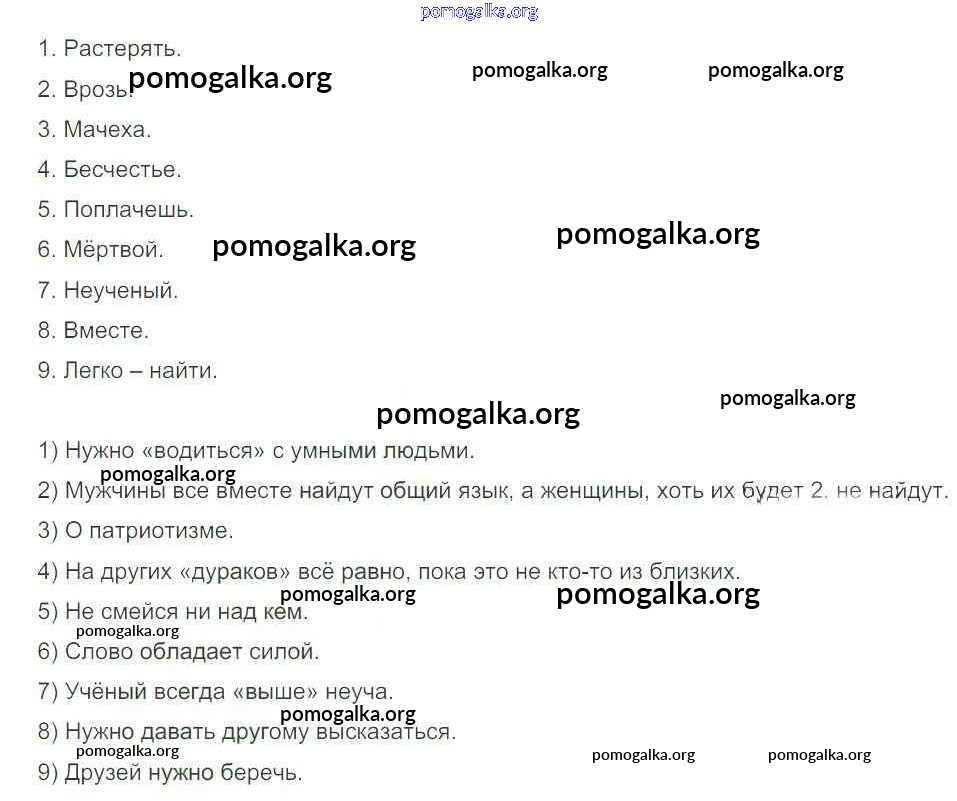 1. Растерять.

2. Врозь.

3. Мачеха.

4. Бесчестье.

5. Поплачешь.

6. Мёртвой.

7. Неученый.

8. Вместе.

9. Легко – найти.

1) Нужно «водиться» с умными людьми.

2) Мужчины все вместе найдут общий язык, а женщины, хоть их будет 2, не найдут.

3) О патриотизме.

4) На других «дураков» всё равно, пока это не кто-то из близких.

5) Не смейся ни над кем.

6) Слово обладает силой.

7) Учёный всегда «выше» неуча.

8) Нужно давать другому высказаться.

9) Друзей нужно беречь.

pomogalka.org